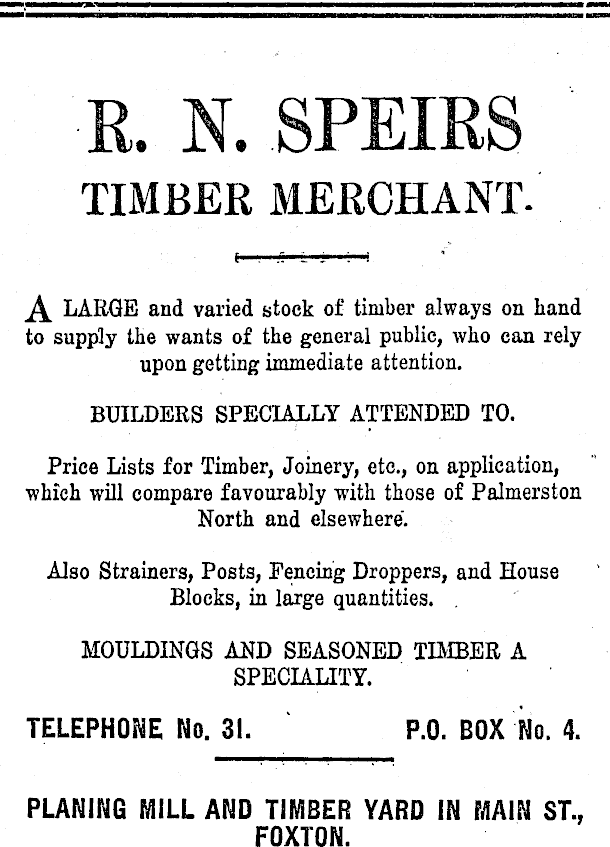 R. N. SPEIRS
TIMBER MERCHANT.

A LARGE and varied stock of timber always on hand to supply the wants of the general public, who can rely upon getting immediate attention.

BUILDERS SPECIALLY ATTENDED TO.

Price Lists for Timber, Joinery, etc., on application, which will compare favourably with those of Palmerston North and elsewhere.

Also Strainers, Posts, Fencing Droppers, and House Blocks, in large quantities.

MOULDINGS AND SEASONED TIMBER A SPECIALITY.

TELEPHONE No. 31. P.O. BOX No. 4.

PLANING MILL AND TIMBER YARD IN MAIN ST., FOXTON.